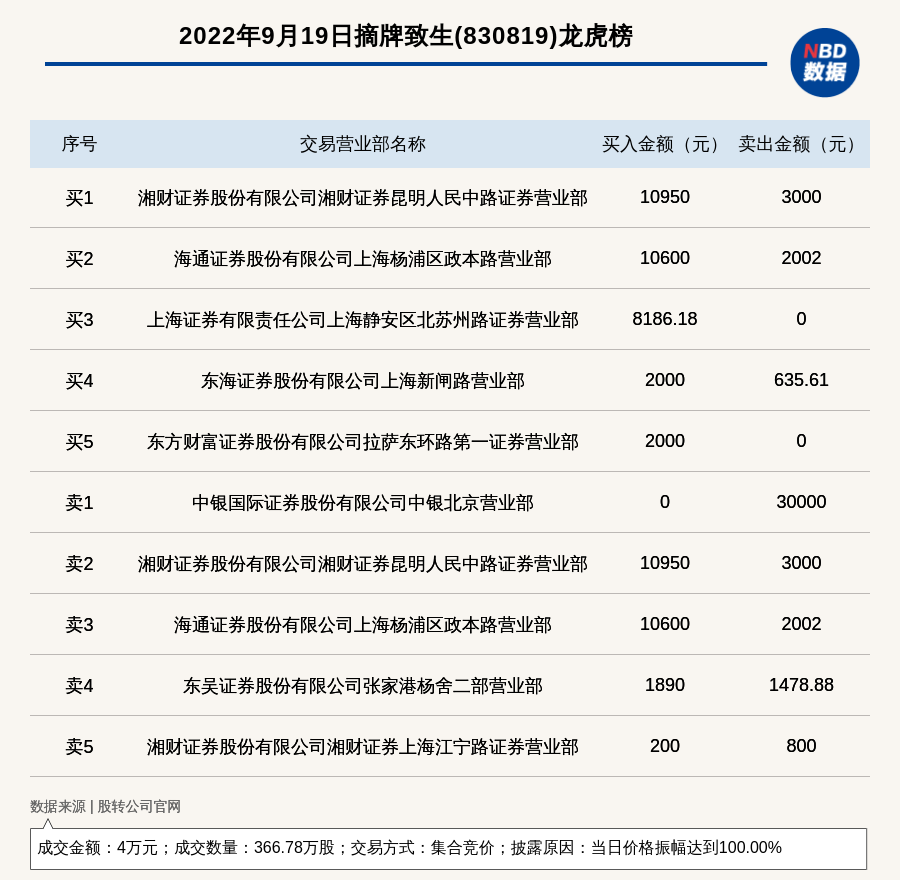 2022年9月19日摘牌致生(830819)龙虎榜

NBD 数据

| 序号 | 交易营业部名称 | 买入金额（元） | 卖出金额（元） |
|---|---|---|---|
| 买1 | 湘财证券股份有限公司湘财证券昆明人民中路证券营业部 | 10950 | 3000 |
| 买2 | 海通证券股份有限公司上海杨浦区政本路营业部 | 10600 | 2002 |
| 买3 | 上海证券有限责任公司上海静安区北苏州路证券营业部 | 8186.18 | 0 |
| 买4 | 东海证券股份有限公司上海新闸路营业部 | 2000 | 635.61 |
| 买5 | 东方财富证券股份有限公司拉萨东环路第一证券营业部 | 2000 | 0 |
| 卖1 | 中银国际证券股份有限公司中银北京营业部 | 0 | 30000 |
| 卖2 | 湘财证券股份有限公司湘财证券昆明人民中路证券营业部 | 10950 | 3000 |
| 卖3 | 海通证券股份有限公司上海杨浦区政本路营业部 | 10600 | 2002 |
| 卖4 | 东吴证券股份有限公司张家港杨舍二部营业部 | 1890 | 1478.88 |
| 卖5 | 湘财证券股份有限公司湘财证券上海江宁路证券营业部 | 200 | 800 |

数据来源 | 股转公司官网

成交金额：4万元；成交数量：366.78万股；交易方式：集合竞价；披露原因：当日价格振幅达到100.00%